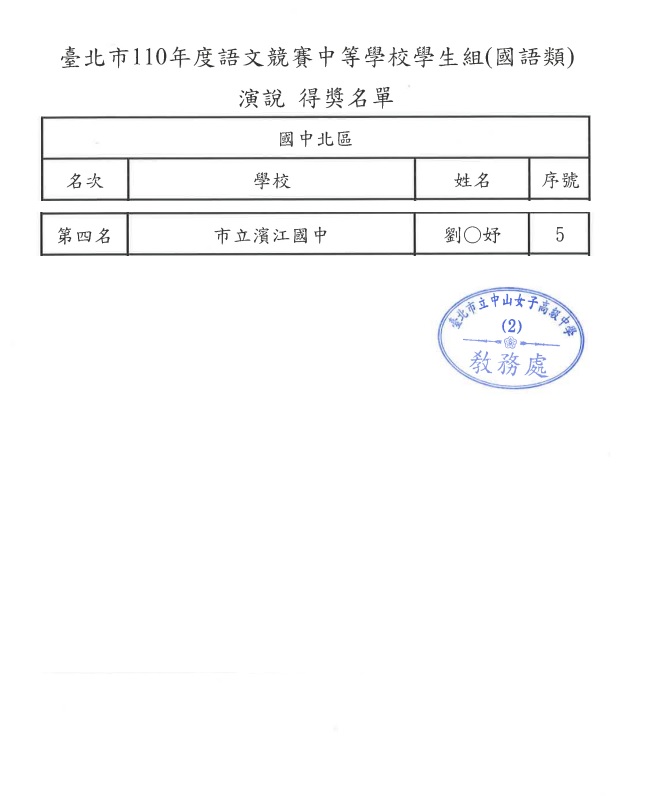 臺北市110年度語文競賽中等學校學生組(國語類)

演說 得獎名單

| 國中北區 | | | |
|---|---|---|---|
| 名次 | 學校 | 姓名 | 序號 |
| 第四名 | 市立濱江國中 | 劉○妤 | 5 |

臺北市立中山女子高級中學
(2)
教務處